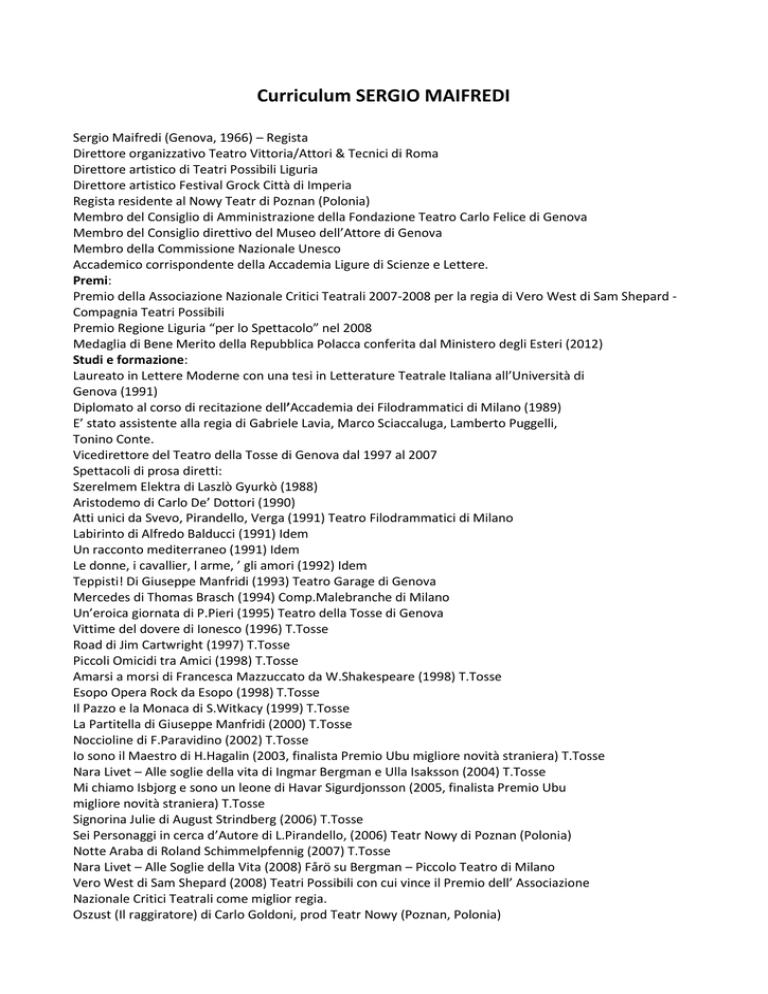 Curriculum SERGIO MAIFREDI

Sergio Maifredi (Genova, 1966) – Regista
Direttore organizzativo Teatro Vittoria/Attori & Tecnici di Roma
Direttore artistico di Teatri Possibili Liguria
Direttore artistico Festival Grock Città di Imperia
Regista residente al Nowy Teatr di Poznan (Polonia)
Membro del Consiglio di Amministrazione della Fondazione Teatro Carlo Felice di Genova
Membro del Consiglio direttivo del Museo dell'Attore di Genova
Membro della Commissione Nazionale Unesco
Accademico corrispondente della Accademia Ligure di Scienze e Lettere.
Premi:
Premio della Associazione Nazionale Critici Teatrali 2007-2008 per la regia di Vero West di Sam Shepard - Compagnia Teatri Possibili
Premio Regione Liguria "per lo Spettacolo" nel 2008
Medaglia di Bene Merito della Repubblica Polacca conferita dal Ministero degli Esteri (2012)
Studi e formazione:
Laureato in Lettere Moderne con una tesi in Letterature Teatrale Italiana all'Università di Genova (1991)
Diplomato al corso di recitazione dell'Accademia dei Filodrammatici di Milano (1989)
E' stato assistente alla regia di Gabriele Lavia, Marco Sciaccaluga, Lamberto Puggelli, Tonino Conte.
Vicedirettore del Teatro della Tosse di Genova dal 1997 al 2007
Spettacoli di prosa diretti:
Szerelmem Elektra di Laszlò Gyurkò (1988)
Aristodemo di Carlo De' Dottori (1990)
Atti unici da Svevo, Pirandello, Verga (1991) Teatro Filodrammatici di Milano
Labirinto di Alfredo Balducci (1991) Idem
Un racconto mediterraneo (1991) Idem
Le donne, i cavallier, l arme, ' gli amori (1992) Idem
Teppisti! Di Giuseppe Manfridi (1993) Teatro Garage di Genova
Mercedes di Thomas Brasch (1994) Comp.Malebranche di Milano
Un'eroica giornata di P.Pieri (1995) Teatro della Tosse di Genova
Vittime del dovere di Ionesco (1996) T.Tosse
Road di Jim Cartwright (1997) T.Tosse
Piccoli Omicidi tra Amici (1998) T.Tosse
Amarsi a morsi di Francesca Mazzuccato da W.Shakespeare (1998) T.Tosse
Esopo Opera Rock da Esopo (1998) T.Tosse
Il Pazzo e la Monaca di S.Witkacy (1999) T.Tosse
La Partitella di Giuseppe Manfridi (2000) T.Tosse
Noccioline di F.Paravidino (2002) T.Tosse
Io sono il Maestro di H.Hagalin (2003, finalista Premio Ubu migliore novità straniera) T.Tosse
Nara Livet – Alle soglie della vita di Ingmar Bergman e Ulla Isaksson (2004) T.Tosse
Mi chiamo Isbjorg e sono un leone di Havar Sigurdjonsson (2005, finalista Premio Ubu migliore novità straniera) T.Tosse
Signorina Julie di August Strindberg (2006) T.Tosse
Sei Personaggi in cerca d'Autore di L.Pirandello, (2006) Teatr Nowy di Poznan (Polonia)
Notte Araba di Roland Schimmelpfennig (2007) T.Tosse
Nara Livet – Alle Soglie della Vita (2008) Fårö su Bergman – Piccolo Teatro di Milano
Vero West di Sam Shepard (2008) Teatri Possibili con cui vince il Premio dell' Associazione Nazionale Critici Teatrali come miglior regia.
Oszust (Il raggiratore) di Carlo Goldoni, prod Teatr Nowy (Poznan, Polonia)